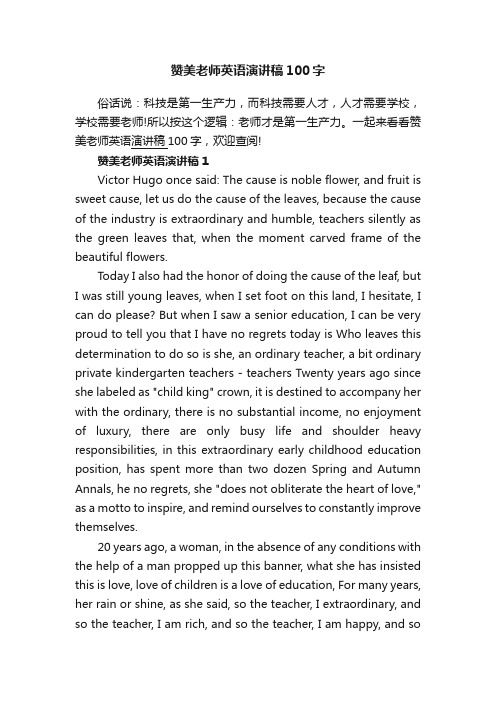 赞美老师英语演讲稿100字

俗话说：科技是第一生产力，而科技需要人才，人才需要学校，学校需要老师!所以按这个逻辑：老师才是第一生产力。一起来看看赞美老师英语演讲稿100字，欢迎查阅!

赞美老师英语演讲稿1

Victor Hugo once said: The cause is noble flower, and fruit is sweet cause, let us do the cause of the leaves, because the cause of the industry is extraordinary and humble, teachers silently as the green leaves that, when the moment carved frame of the beautiful flowers.

Today I also had the honor of doing the cause of the leaf, but I was still young leaves, when I set foot on this land, I hesitate, I can do please? But when I saw a senior education, I can be very proud to tell you that I have no regrets today is Who leaves this determination to do so is she, an ordinary teacher, a bit ordinary private kindergarten teachers - teachers Twenty years ago since she labeled as "child king" crown, it is destined to accompany her with the ordinary, there is no substantial income, no enjoyment of luxury, there are only busy life and shoulder heavy responsibilities, in this extraordinary early childhood education position, has spent more than two dozen Spring and Autumn Annals, he no regrets, she "does not obliterate the heart of love," as a motto to inspire, and remind ourselves to constantly improve themselves.

20 years ago, a woman, in the absence of any conditions with the help of a man propped up this banner, what she has insisted this is love, love of children is a love of education, For many years, her rain or shine, as she said, so the teacher, I extraordinary, and so the teacher, I am rich, and so the teacher, I am happy, and so